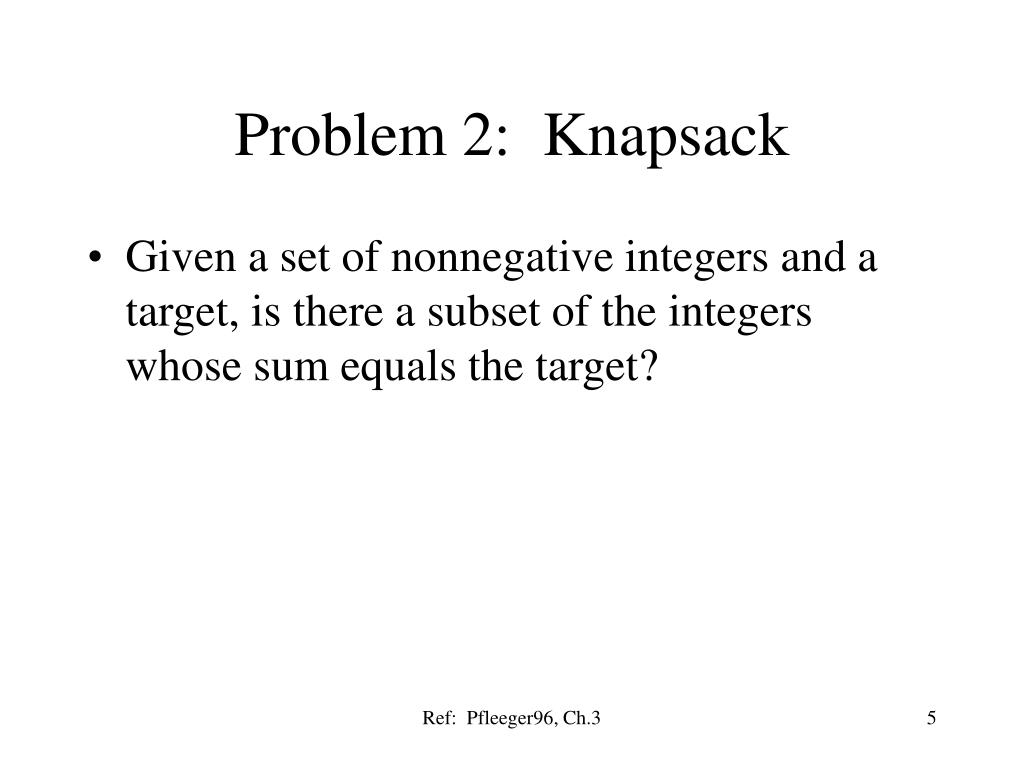 Problem 2: Knapsack

• Given a set of nonnegative integers and a target, is there a subset of the integers whose sum equals the target?

Ref: Pfleeger96, Ch.3

5